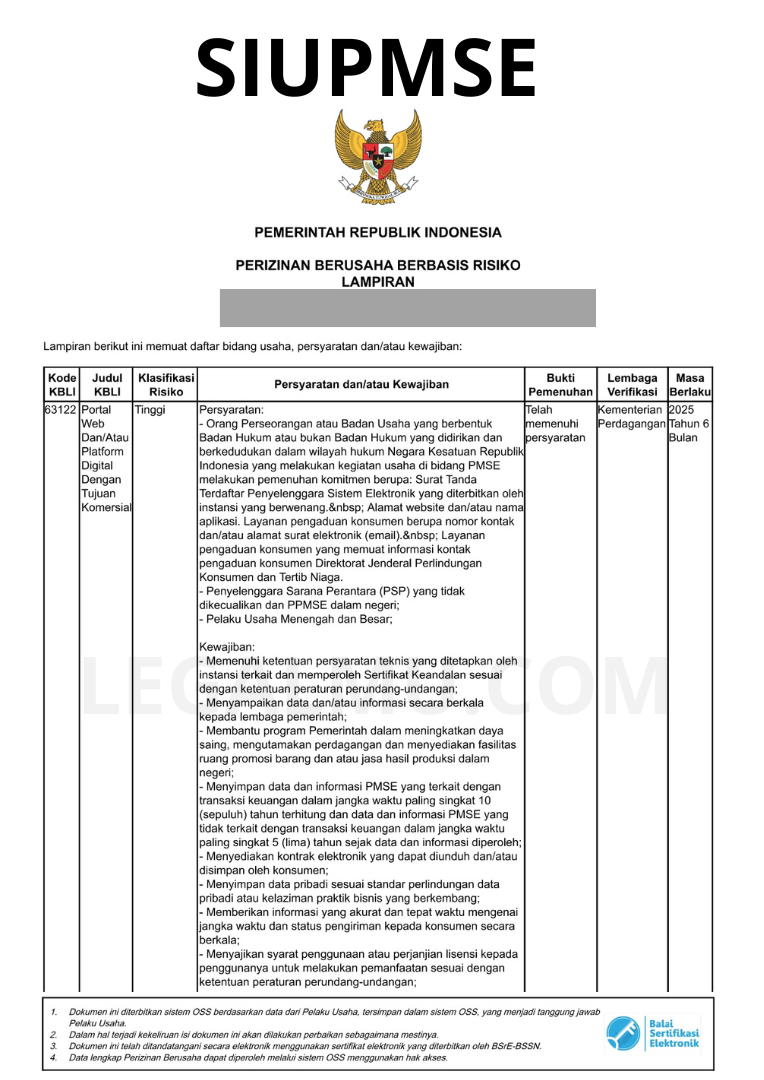 SIUPMSE

PEMERINTAH REPUBLIK INDONESIA

PERIZINAN BERUSAHA BERBASIS RISIKO
LAMPIRAN

Lampiran berikut ini memuat daftar bidang usaha, persyaratan dan/atau kewajiban:

| Kode KBLI | Judul KBLI | Klasifikasi Risiko | Persyaratan dan/atau Kewajiban | Bukti Pemenuhan | Lembaga Verifikasi | Masa Berlaku |
|---|---|---|---|---|---|---|
| 63122 | Portal Web Dan/Atau Platform Digital Dengan Tujuan Komersial | Tinggi | Persyaratan:<br>- Orang Perseorangan atau Badan Usaha yang berbentuk Badan Hukum atau bukan Badan Hukum yang didirikan dan berkedudukan dalam wilayah hukum Negara Kesatuan Republik Indonesia yang melakukan kegiatan usaha di bidang PMSE melakukan pemenuhan komitmen berupa: Surat Tanda Terdaftar Penyelenggara Sistem Elektronik yang diterbitkan oleh instansi yang berwenang.&nbsp; Alamat website dan/atau nama aplikasi. Layanan pengaduan konsumen berupa nomor kontak dan/atau alamat surat elektronik (email).&nbsp; Layanan pengaduan konsumen yang memuat informasi kontak pengaduan konsumen Direktorat Jenderal Perlindungan Konsumen dan Tertib Niaga.<br>- Penyelenggara Sarana Perantara (PSP) yang tidak dikecualikan dan PPMSE dalam negeri;<br>- Pelaku Usaha Menengah dan Besar;<br><br>Kewajiban:<br>- Memenuhi ketentuan persyaratan teknis yang ditetapkan oleh instansi terkait dan memperoleh Sertifikat Keandalan sesuai dengan ketentuan peraturan perundang-undangan;<br>- Menyampaikan data dan/atau informasi secara berkala kepada lembaga pemerintah;<br>- Membantu program Pemerintah dalam meningkatkan daya saing, mengutamakan perdagangan dan menyediakan fasilitas ruang promosi barang dan atau jasa hasil produksi dalam negeri;<br>- Menyimpan data dan informasi PMSE yang terkait dengan transaksi keuangan dalam jangka waktu paling singkat 10 (sepuluh) tahun terhitung dan data dan informasi PMSE yang tidak terkait dengan transaksi keuangan dalam jangka waktu paling singkat 5 (lima) tahun sejak data dan informasi diperoleh;<br>- Menyediakan kontrak elektronik yang dapat diunduh dan/atau disimpan oleh konsumen;<br>- Menyimpan data pribadi sesuai standar perlindungan data pribadi atau kelaziman praktik bisnis yang berkembang;<br>- Memberikan informasi yang akurat dan tepat waktu mengenai jangka waktu dan status pengiriman kepada konsumen secara berkala;<br>- Menyajikan syarat penggunaan atau perjanjian lisensi kepada penggunanya untuk melakukan pemanfaatan sesuai dengan ketentuan peraturan perundang-undangan; | Telah memenuhi persyaratan | Kementerian Perdagangan | 2025 Tahun 6 Bulan |

1. Dokumen ini diterbitkan sistem OSS berdasarkan data dari Pelaku Usaha, tersimpan dalam sistem OSS, yang menjadi tanggung jawab Pelaku Usaha.
2. Dalam hal terjadi kekeliruan isi dokumen ini akan dilakukan perbaikan sebagaimana mestinya.
3. Dokumen ini telah ditandatangani secara elektronik menggunakan sertifikat elektronik yang diterbitkan oleh BSrE-BSSN.
4. Data lengkap Perizinan Berusaha dapat diperoleh melalui sistem OSS menggunakan hak akses.

Balai Sertifikasi Elektronik